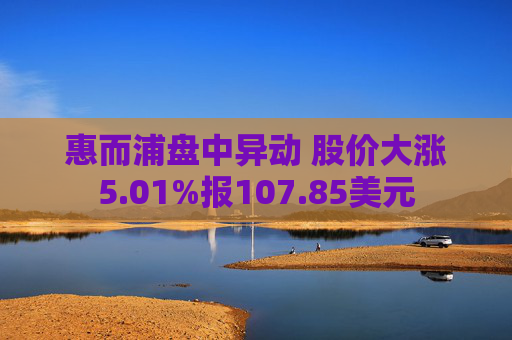 惠而浦盘中异动 股价大涨5.01%报107.85美元